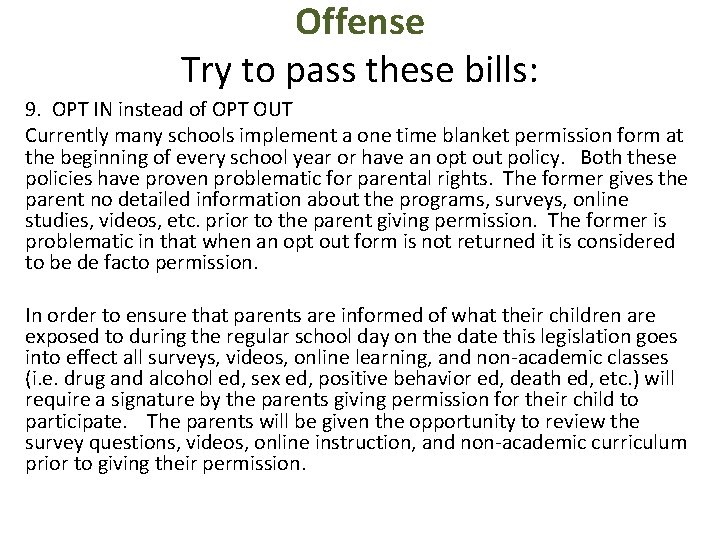 Offense

Try to pass these bills:

9. OPT IN instead of OPT OUT

Currently many schools implement a one time blanket permission form at the beginning of every school year or have an opt out policy. Both these policies have proven problematic for parental rights. The former gives the parent no detailed information about the programs, surveys, online studies, videos, etc. prior to the parent giving permission. The former is problematic in that when an opt out form is not returned it is considered to be de facto permission.

In order to ensure that parents are informed of what their children are exposed to during the regular school day on the date this legislation goes into effect all surveys, videos, online learning, and non-academic classes (i.e. drug and alcohol ed, sex ed, positive behavior ed, death ed, etc.) will require a signature by the parents giving permission for their child to participate. The parents will be given the opportunity to review the survey questions, videos, online instruction, and non-academic curriculum prior to giving their permission.